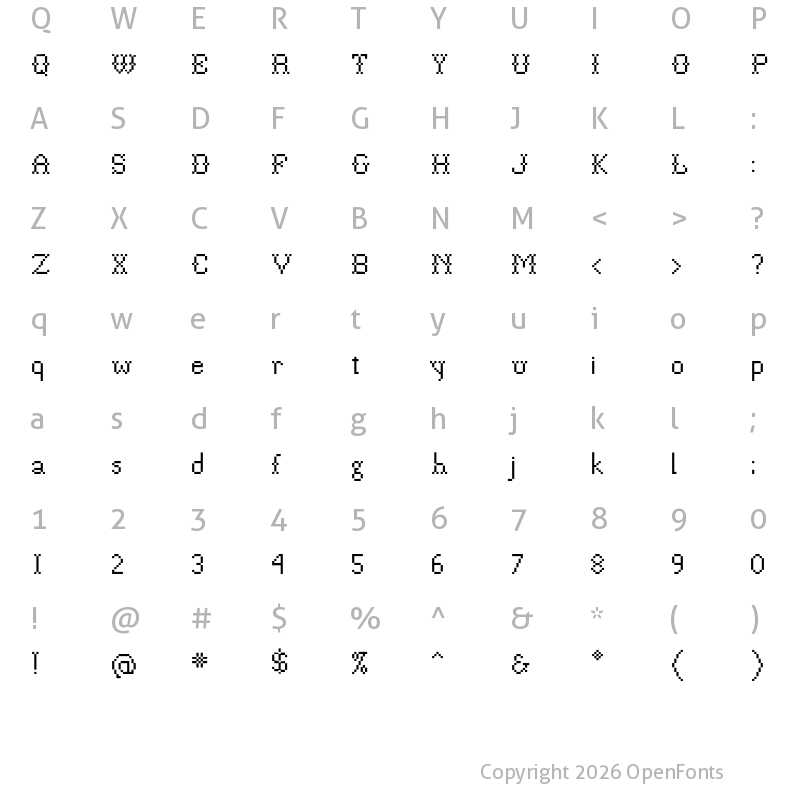 Q W E R T Y U I O P
Q W E R T Y U I O P

A S D F G H J K L :
A S D F G H J K L :

Z X C V B N M < > ?
Z X C V B N M < > ?

q w e r t y u i o p
q w e r t y u i o p

a s d f g h j k l ;
a s d f g h j k l :

1 2 3 4 5 6 7 8 9 0
1 2 3 4 5 6 7 8 9 0

! @ # $ % ^ & * ( )
! @ # $ % ^ & * ( )

Copyright 2026 OpenFonts